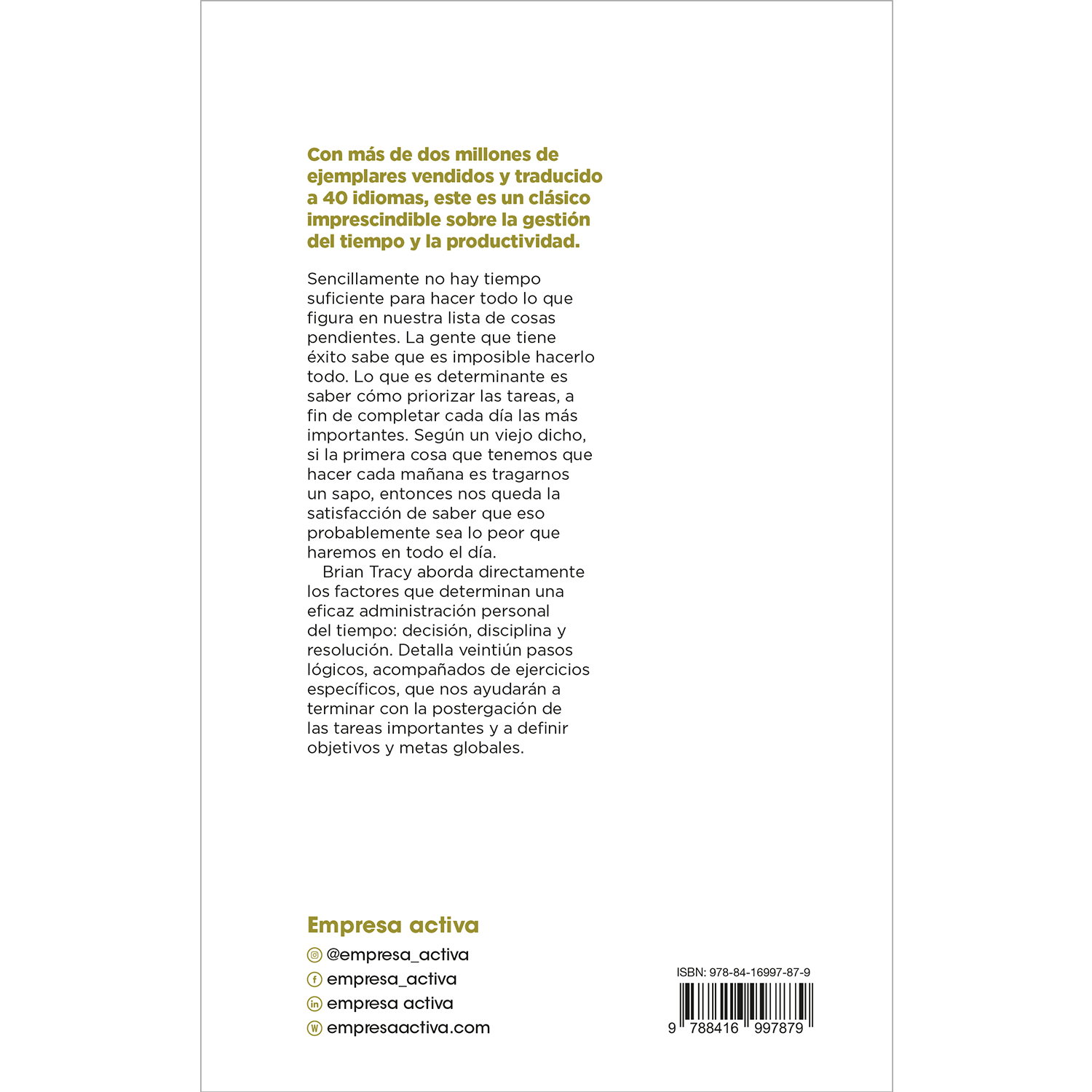 Con más de dos millones de ejemplares vendidos y traducido a 40 idiomas, este es un clásico imprescindible sobre la gestión del tiempo y la productividad.

Sencillamente no hay tiempo suficiente para hacer todo lo que figura en nuestra lista de cosas pendientes. La gente que tiene éxito sabe que es imposible hacerlo todo. Lo que es determinante es saber cómo priorizar las tareas, a fin de completar cada día las más importantes. Según un viejo dicho, si la primera cosa que tenemos que hacer cada mañana es tragarnos un sapo, entonces nos queda la satisfacción de saber que eso probablemente sea lo peor que haremos en todo el día.

Brian Tracy aborda directamente los factores que determinan una eficaz administración personal del tiempo: decisión, disciplina y resolución. Detalla veintiún pasos lógicos, acompañados de ejercicios específicos, que nos ayudarán a terminar con la postergación de las tareas importantes y a definir objetivos y metas globales.

Empresa activa
@empresa_activa
empresa_activa
empresa activa
empresaactiva.com

ISBN: 978-84-16997-87-9
9 788416 997879